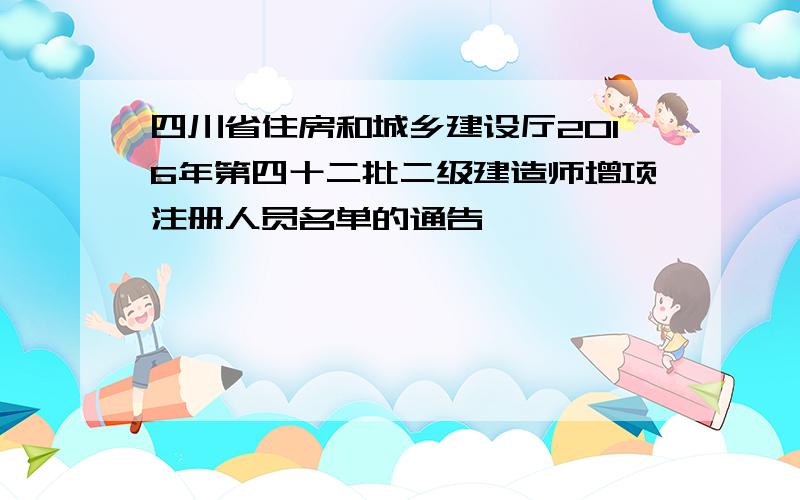 四川省住房和城乡建设厅2016年第四十二批二级建造师增项注册人员名单的通告